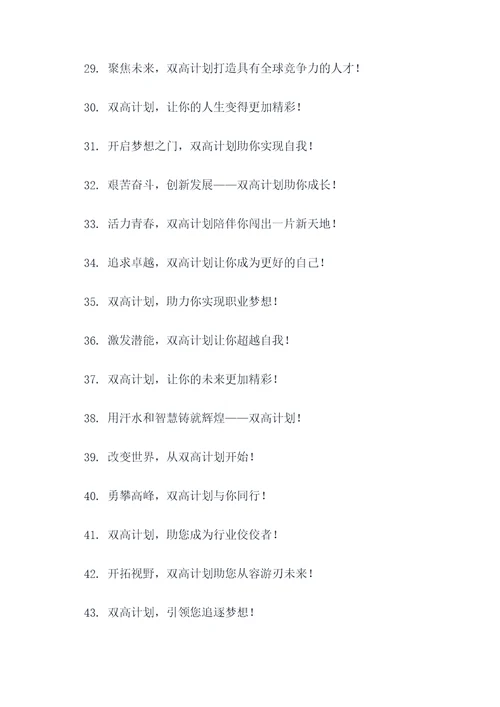 29. 聚焦未来，双高计划打造具有全球竞争力的人才！

30. 双高计划，让你的人生变得更加精彩！

31. 开启梦想之门，双高计划助你实现自我！

32. 艰苦奋斗，创新发展——双高计划助你成长！

33. 活力青春，双高计划陪伴你闯出一片新天地！

34. 追求卓越，双高计划让你成为更好的自己！

35. 双高计划，助力你实现职业梦想！

36. 激发潜能，双高计划让你超越自我！

37. 双高计划，让你的未来更加精彩！

38. 用汗水和智慧铸就辉煌——双高计划！

39. 改变世界，从双高计划开始！

40. 勇攀高峰，双高计划与你同行！

41. 双高计划，助您成为行业佼佼者！

42. 开拓视野，双高计划助您从容游刃未来！

43. 双高计划，引领您追逐梦想！